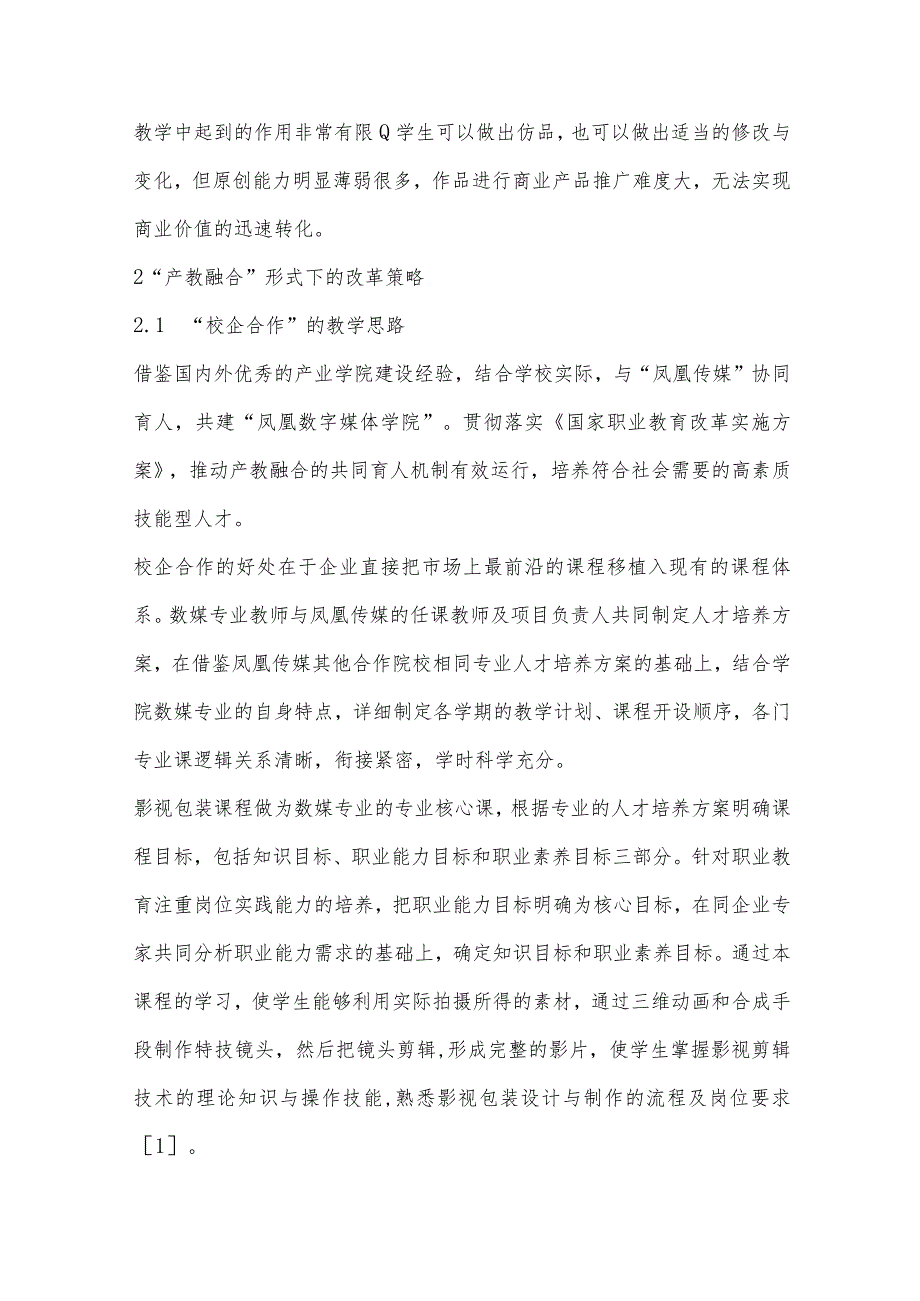 教学中起到的作用非常有限Q学生可以做出仿品，也可以做出适当的修改与变化，但原创能力明显薄弱很多，作品进行商业产品推广难度大，无法实现商业价值的迅速转化。

2“产教融合”形式下的改革策略

2.1 “校企合作”的教学思路

借鉴国内外优秀的产业学院建设经验，结合学校实际，与“凤凰传媒”协同育人，共建“凤凰数字媒体学院”。贯彻落实《国家职业教育改革实施方案》，推动产教融合的共同育人机制有效运行，培养符合社会需要的高素质技能型人才。

校企合作的好处在于企业直接把市场上最前沿的课程移植入现有的课程体系。数媒专业教师与凤凰传媒的任课教师及项目负责人共同制定人才培养方案，在借鉴凤凰传媒其他合作院校相同专业人才培养方案的基础上，结合学院数媒专业的自身特点，详细制定各学期的教学计划、课程开设顺序，各门专业课逻辑关系清晰，衔接紧密，学时科学充分。

影视包装课程做为数媒专业的专业核心课，根据专业的人才培养方案明确课程目标，包括知识目标、职业能力目标和职业素养目标三部分。针对职业教育注重岗位实践能力的培养，把职业能力目标明确为核心目标，在同企业专家共同分析职业能力需求的基础上，确定知识目标和职业素养目标。通过本课程的学习，使学生能够利用实际拍摄所得的素材，通过三维动画和合成手段制作特技镜头，然后把镜头剪辑,形成完整的影片，使学生掌握影视剪辑技术的理论知识与操作技能,熟悉影视包装设计与制作的流程及岗位要求［1］。